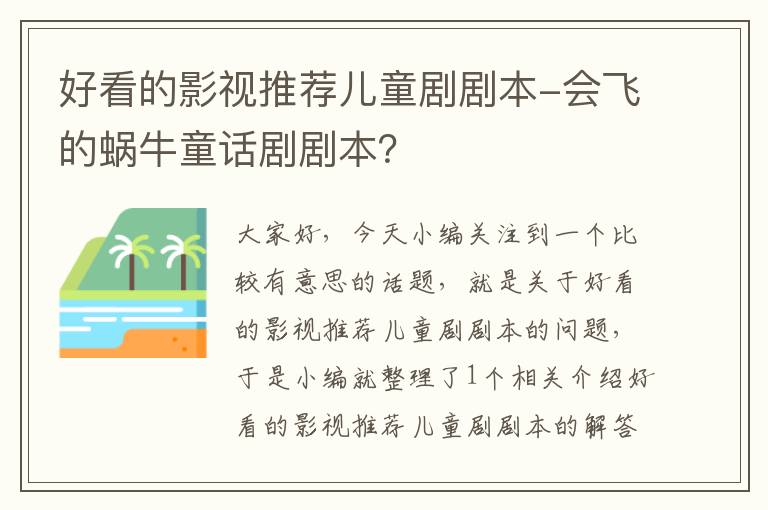 好看的影视推荐儿童剧剧本-会飞的蜗牛童话剧剧本?

大家好，今天小编关注到一个比较有意思的话题，就是关于好看的影视推荐儿童剧剧本的问题，于是小编就整理了1个相关介绍好看的影视推荐儿童剧剧本的解答